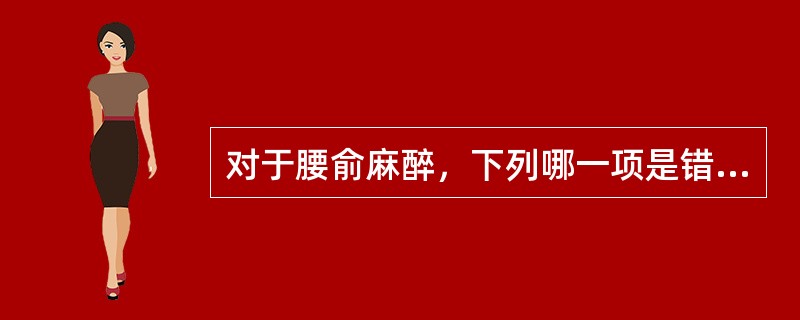 对于腰俞麻醉，下列哪一项是错…